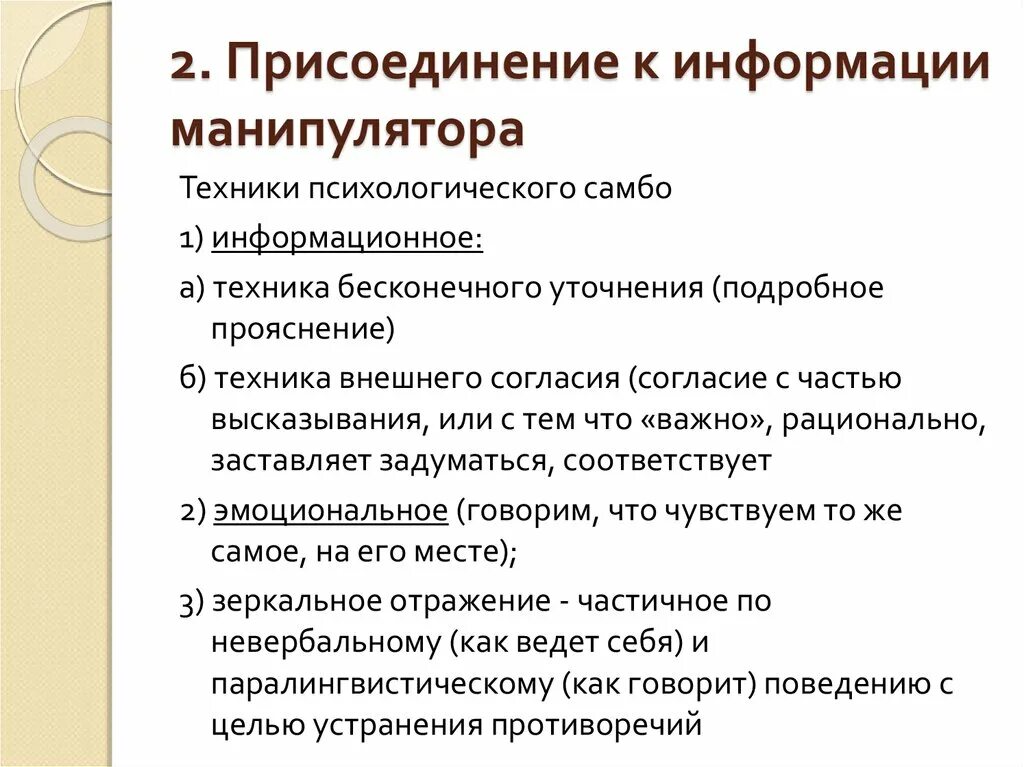 2. Присоединение к информации манипулятора

Техники психологического самбо

1) информационное:

а) техника бесконечного уточнения (подробное прояснение)

б) техника внешнего согласия (согласие с частью высказывания, или с тем что «важно», рационально, заставляет задуматься, соответствует

2) эмоциональное (говорим, что чувствуем то же самое, на его месте);

3) зеркальное отражение - частичное по невербальному (как ведет себя) и паралингвистическому (как говорит) поведению с целью устранения противоречий